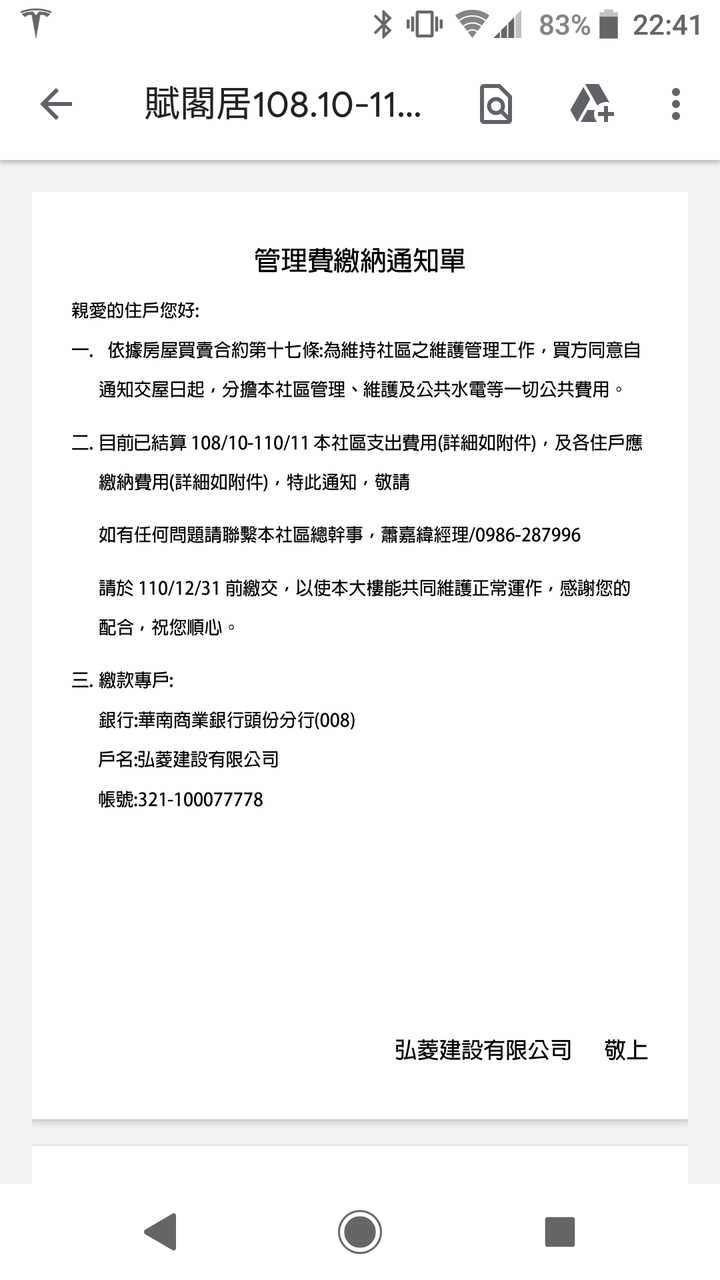 83% 22:41

賦閣居108.10-11...

管理費繳納通知單

親愛的住戶您好:

一. 依據房屋買賣合約第十七條:為維持社區之維護管理工作，買方同意自通知交屋日起，分擔本社區管理、維護及公共水電等一切公共費用。

二. 目前已結算 108/10-110/11 本社區支出費用(詳細如附件)，及各住戶應繳納費用(詳細如附件)，特此通知，敬請

如有任何問題請聯繫本社區總幹事，蕭嘉緯經理/0986-287996

請於 110/12/31 前繳交，以使本大樓能共同維護正常運作，感謝您的配合，祝您順心。

三. 繳款專戶:

銀行:華南商業銀行頭份分行(008)

戶名:弘菱建設有限公司

帳號:321-100077778

弘菱建設有限公司 敬上